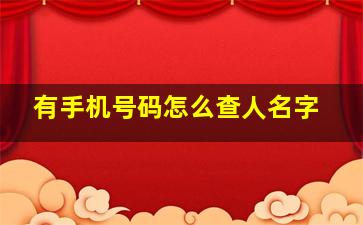 有手机号码怎么查人名字